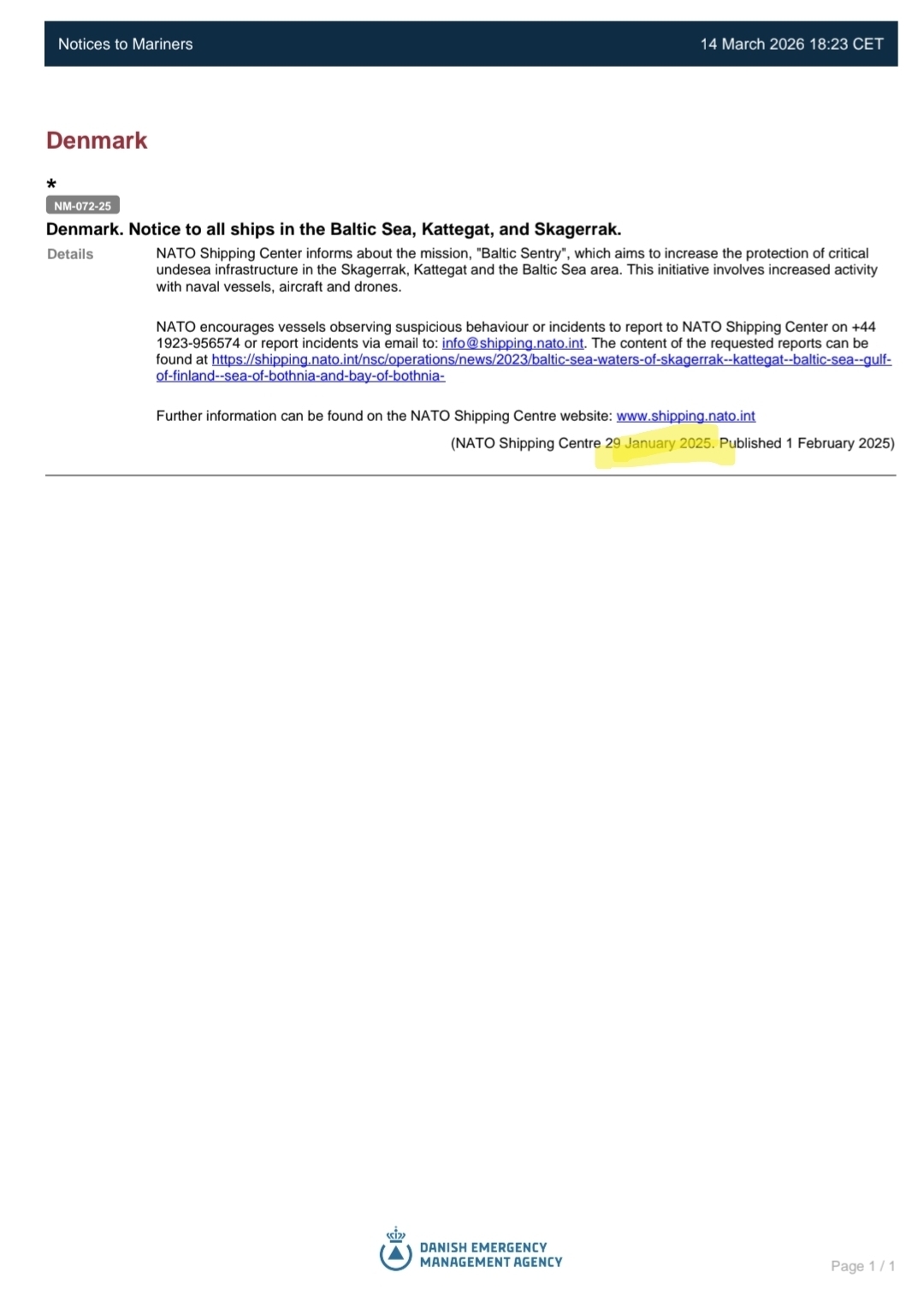 Notices to Mariners 14 March 2026 18:23 CET

Denmark

*

NM-072-25

Denmark. Notice to all ships in the Baltic Sea, Kattegat, and Skagerrak.

Details

NATO Shipping Center informs about the mission, "Baltic Sentry", which aims to increase the protection of critical undesea infrastructure in the Skagerrak, Kattegat and the Baltic Sea area. This initiative involves increased activity with naval vessels, aircraft and drones.

NATO encourages vessels observing suspicious behaviour or incidents to report to NATO Shipping Center on +44 1923-956574 or report incidents via email to: info@shipping.nato.int. The content of the requested reports can be found at https://shipping.nato.int/nsc/operations/news/2023/baltic-sea-waters-of-skagerrak--kattegat--baltic-sea--gulf-of-finland--sea-of-bothnia-and-bay-of-bothnia-

Further information can be found on the NATO Shipping Centre website: www.shipping.nato.int

(NATO Shipping Centre 29 January 2025. Published 1 February 2025)

DANISH EMERGENCY MANAGEMENT AGENCY

Page 1 / 1